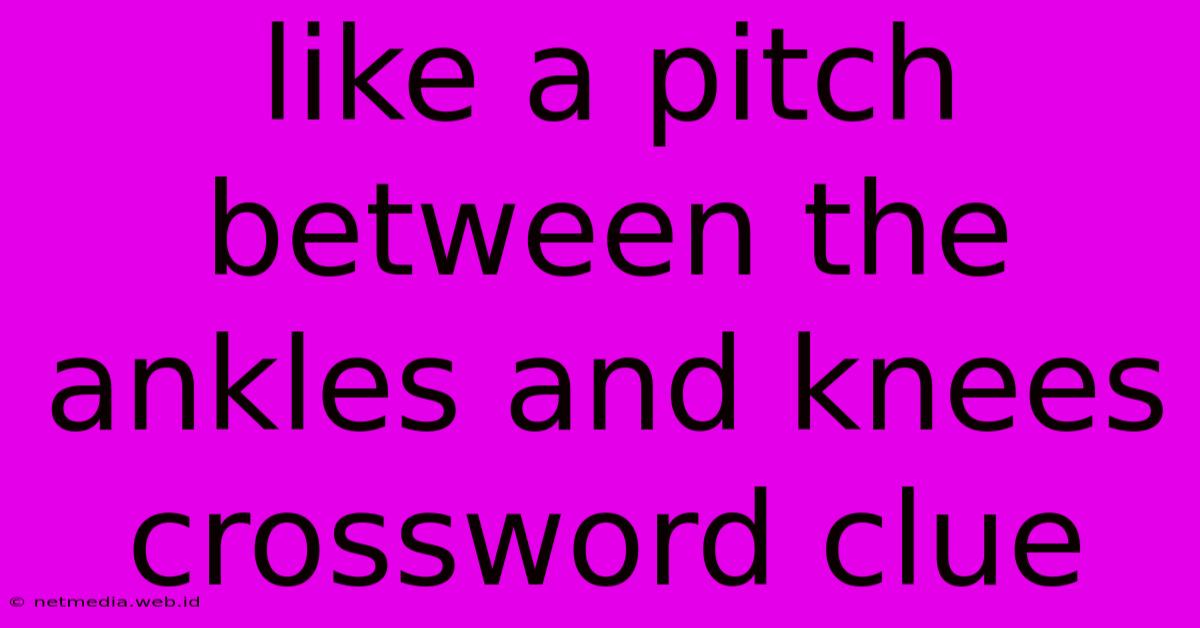 like a pitch between the ankles and knees crossword clue

© netmedia.web.id